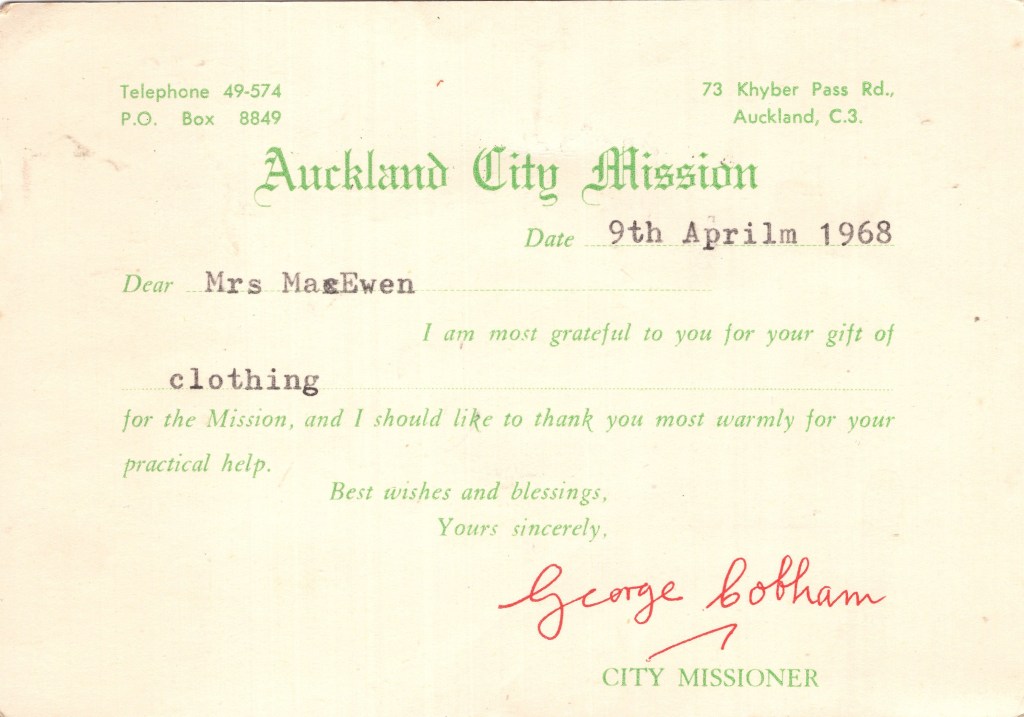 Telephone 49-574
P.O. Box 8849

73 Khyber Pass Rd.,
Auckland, C.3.

Auckland City Mission

Date 9th Aprilm 1968

Dear Mrs MacEwen

I am most grateful to you for your gift of clothing for the Mission, and I should like to thank you most warmly for your practical help.

Best wishes and blessings,
Yours sincerely,

George Cobham

CITY MISSIONER